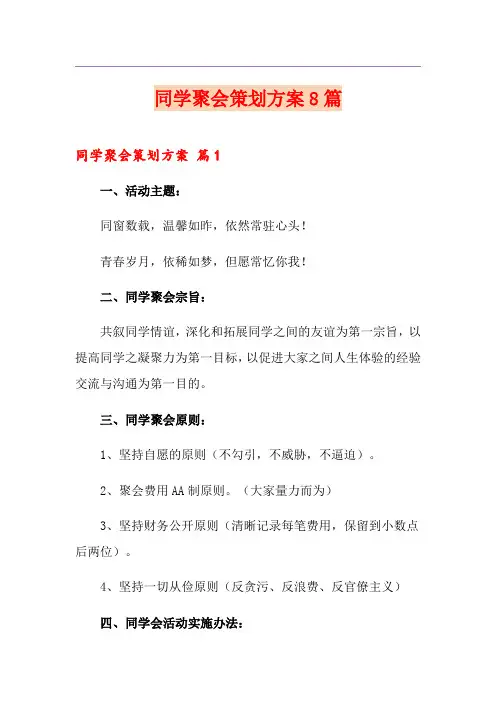 同学聚会策划方案8篇

同学聚会策划方案 篇1

一、活动主题：

同窗数载，温馨如昨，依然常驻心头！

青春岁月，依稀如梦，但愿常忆你我！

二、同学聚会宗旨：

共叙同学情谊，深化和拓展同学之间的友谊为第一宗旨，以提高同学之凝聚力为第一目标，以促进大家之间人生体验的经验交流与沟通为第一目的。

三、同学聚会原则：

1、坚持自愿的原则（不勾引，不威胁，不逼迫）。

2、聚会费用AA制原则。（大家量力而为）

3、坚持财务公开原则（清晰记录每笔费用，保留到小数点后两位）。

4、坚持一切从俭原则（反贪污、反浪费、反官僚主义）

四、同学会活动实施办法：